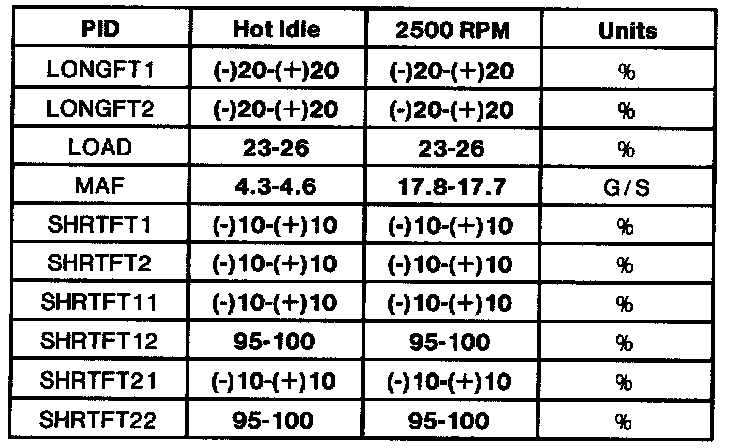 | PID | Hot Idle | 2500 RPM | Units |
|---|---|---|---|
| LONGFT1 | (-)20-(+)20 | (-)20-(+)20 | % |
| LONGFT2 | (-)20-(+)20 | (-)20-(+)20 | % |
| LOAD | 23-26 | 23-26 | % |
| MAF | 4.3-4.6 | 17.8-17.7 | G/S |
| SHRTFT1 | (-)10-(+)10 | (-)10-(+)10 | % |
| SHRTFT2 | (-)10-(+)10 | (-)10-(+)10 | % |
| SHRTFT11 | (-)10-(+)10 | (-)10-(+)10 | % |
| SHRTFT12 | 95-100 | 95-100 | % |
| SHRTFT21 | (-)10-(+)10 | (-)10-(+)10 | % |
| SHRTFT22 | 95-100 | 95-100 | % |